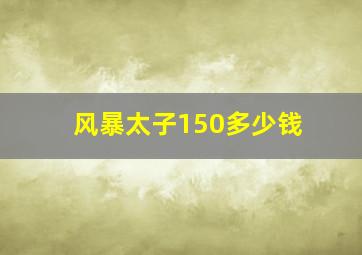 风暴太子150多少钱